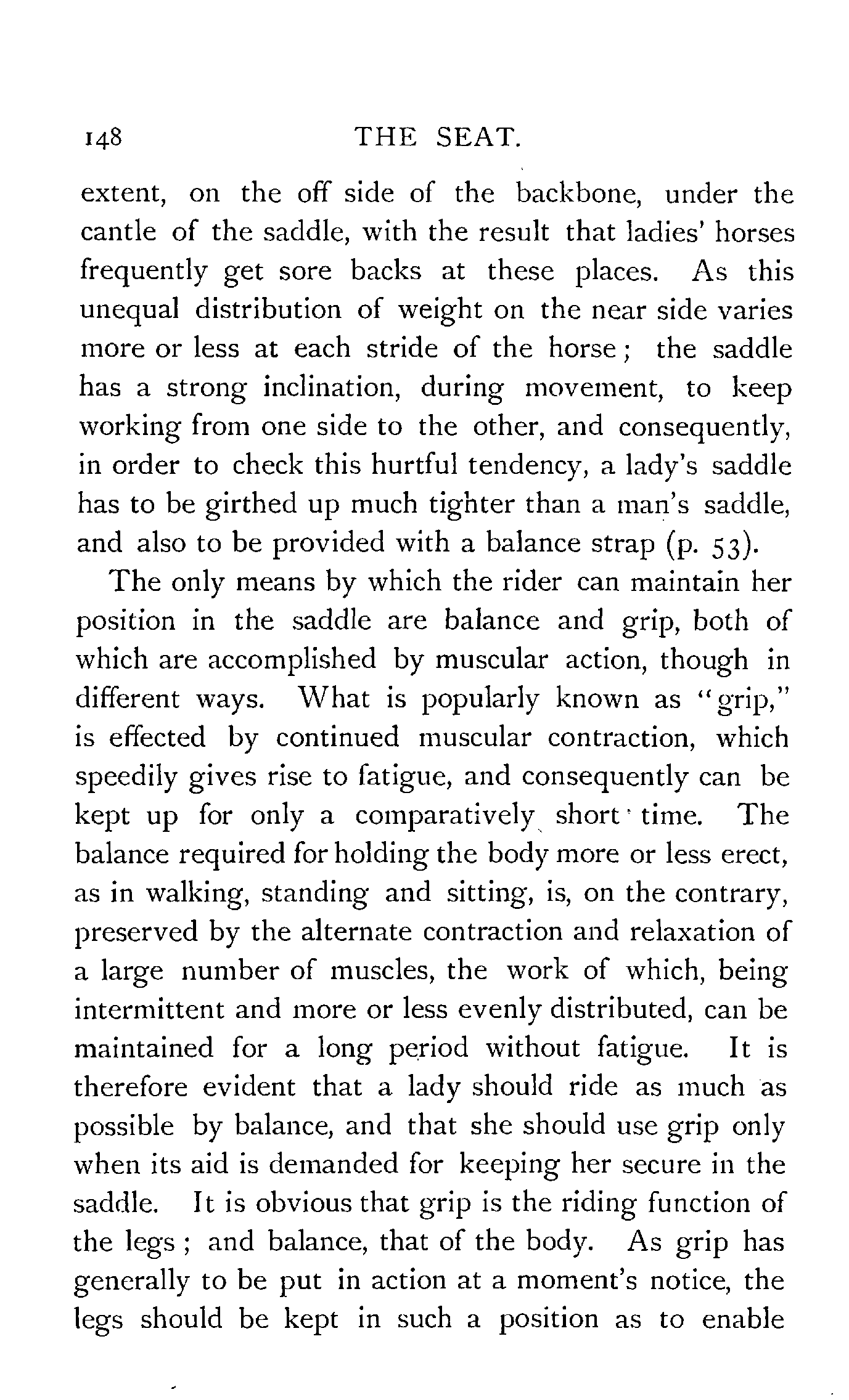 148 THE SEAT.

extent, on the off side of the backbone, under the cantle of the saddle, with the result that ladies' horses frequently get sore backs at these places. As this unequal distribution of weight on the near side varies more or less at each stride of the horse; the saddle has a strong inclination, during movement, to keep working from one side to the other, and consequently, in order to check this hurtful tendency, a lady's saddle has to be girthed up much tighter than a man's saddle, and also to be provided with a balance strap (p. 53).

The only means by which the rider can maintain her position in the saddle are balance and grip, both of which are accomplished by muscular action, though in different ways. What is popularly known as "grip," is effected by continued muscular contraction, which speedily gives rise to fatigue, and consequently can be kept up for only a comparatively short time. The balance required for holding the body more or less erect, as in walking, standing and sitting, is, on the contrary, preserved by the alternate contraction and relaxation of a large number of muscles, the work of which, being intermittent and more or less evenly distributed, can be maintained for a long period without fatigue. It is therefore evident that a lady should ride as much as possible by balance, and that she should use grip only when its aid is demanded for keeping her secure in the saddle. It is obvious that grip is the riding function of the legs; and balance, that of the body. As grip has generally to be put in action at a moment's notice, the legs should be kept in such a position as to enable